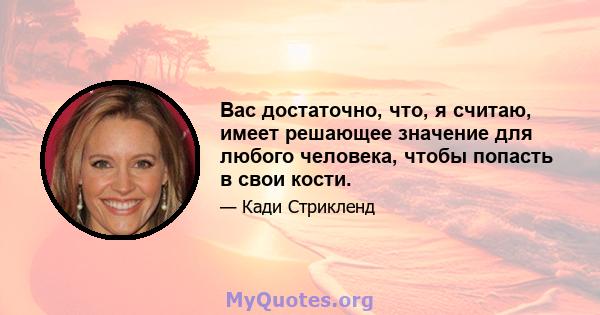 Вас достаточно, что, я считаю, имеет решающее значение для любого человека, чтобы попасть в свои кости.

— Кади Стрикленд

MyQuotes.org